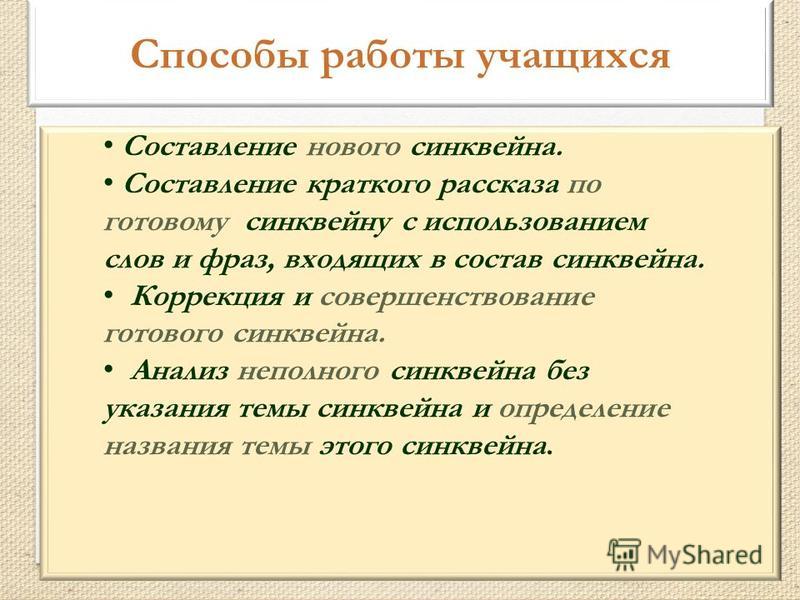 Способы работы учащихся

• Составление нового синквейна.
• Составление краткого рассказа по готовому синквейну с использованием слов и фраз, входящих в состав синквейна.
• Коррекция и совершенствование готового синквейна.
• Анализ неполного синквейна без указания темы синквейна и определение названия темы этого синквейна.

MyShared